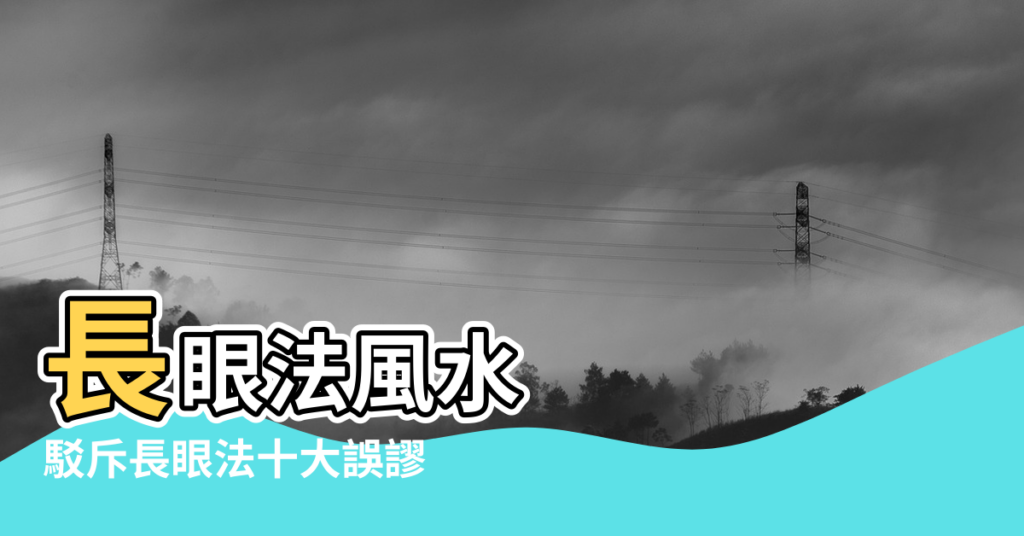 長眼法風水
駁斥長眼法十大誤謬